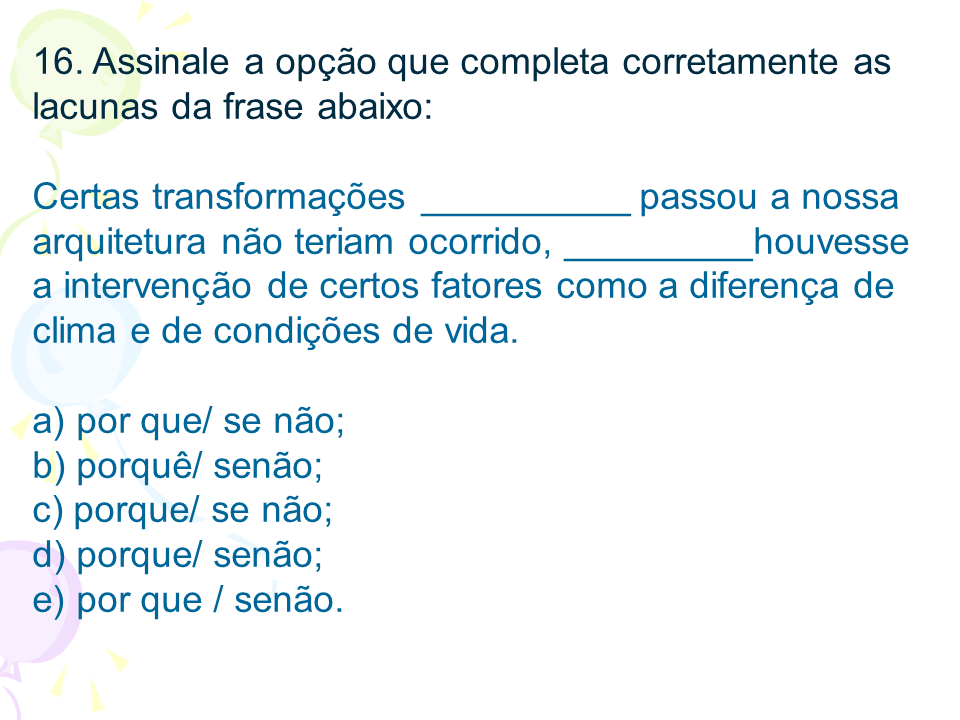 16. Assinale a opção que completa corretamente as lacunas da frase abaixo:

Certas transformações ___________ passou a nossa arquitetura não teriam ocorrido, __________houvesse a intervenção de certos fatores como a diferença de clima e de condições de vida.

a) por que/ se não;
b) porquê/ senão;
c) porque/ se não;
d) porque/ senão;
e) por que / senão.